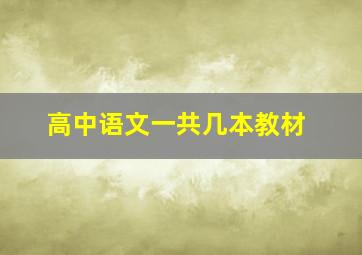 高中语文一共几本教材